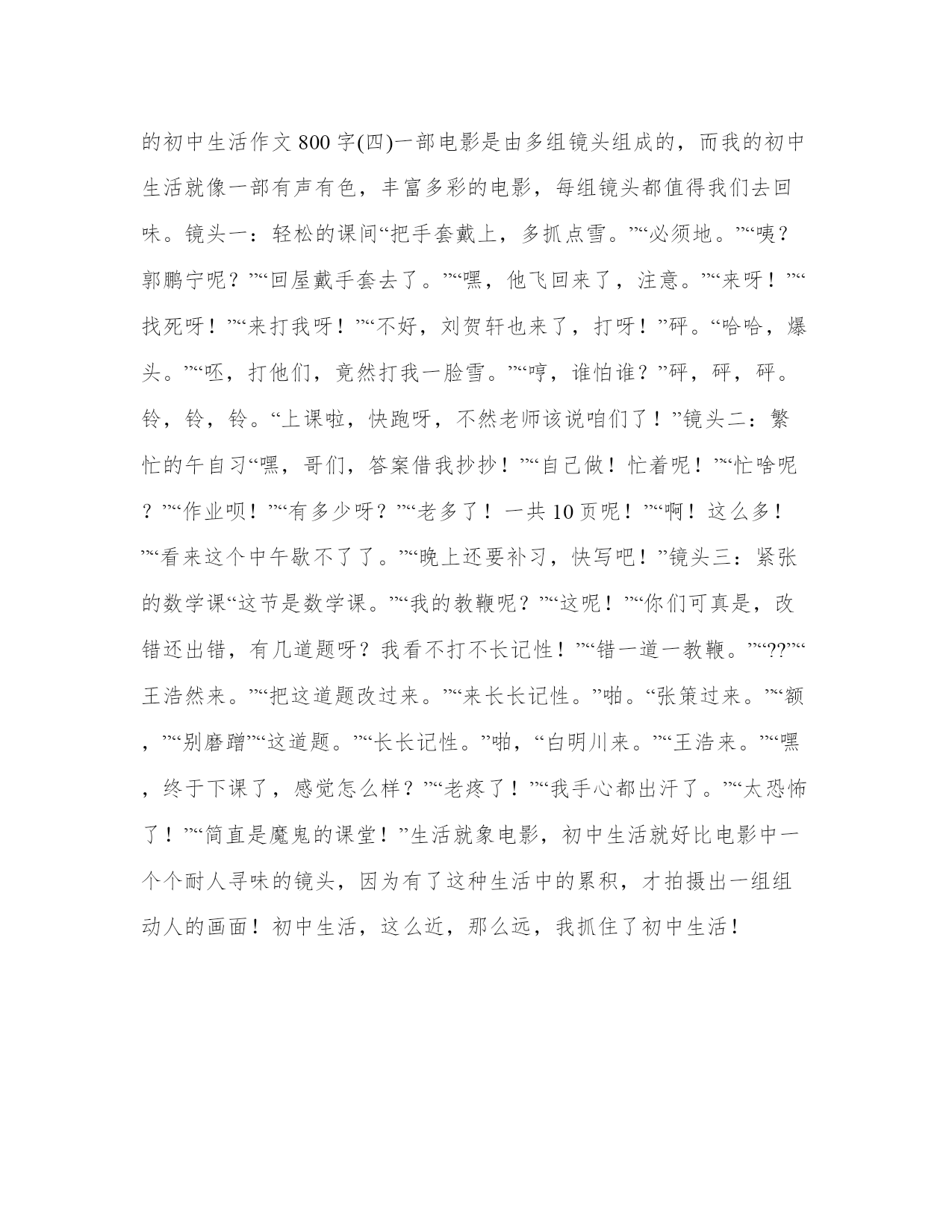 的初中生活作文 800 字(四)一部电影是由多组镜头组成的，而我的初中生活就像一部有声有色，丰富多彩的电影，每组镜头都值得我们去回味。镜头一：轻松的课间“把手套戴上，多抓点雪。”“必须地。”“咦？郭鹏宁呢？”“回屋戴手套去了。”“嘿，他飞回来了，注意。”“来呀！”“找死呀！”“来打我呀！”“不好，刘贺轩也来了，打呀！”砰。“哈哈，爆头。”“呸，打他们，竟然打我一脸雪。”“哼，谁怕谁？”砰，砰，砰。铃，铃，铃。“上课啦，快跑呀，不然老师该说咱们了！”镜头二：繁忙的午自习“嘿，哥们，答案借我抄抄！”“自己做！忙着呢！”“忙啥呢？”“作业呗！”“有多少呀？”“老多了！一共 10 页呢！”“啊！这么多！”“看来这个中午歇不了了。”“晚上还要补习，快写吧！”镜头三：紧张的数学课“这节是数学课。”“我的教鞭呢？”“这呢！”“你们可真是，改错还出错，有几道题呀？我看不打不长记性！”“错一道一教鞭。”“??”“王浩然来。”“把这道题改过来。”“来长长记性。”啪。“张策过来。”“额，”“别磨蹭”“这道题。”“长长记性。”啪，“白明川来。”“王浩来。”“嘿，终于下课了，感觉怎么样？”“老疼了！”“我手心都出汗了。”“太恐怖了！”“简直是魔鬼的课堂！”生活就象电影，初中生活就好比电影中一个个耐人寻味的镜头，因为有了这种生活中的累积，才拍摄出一组组动人的画面！初中生活，这么近，那么远，我抓住了初中生活！